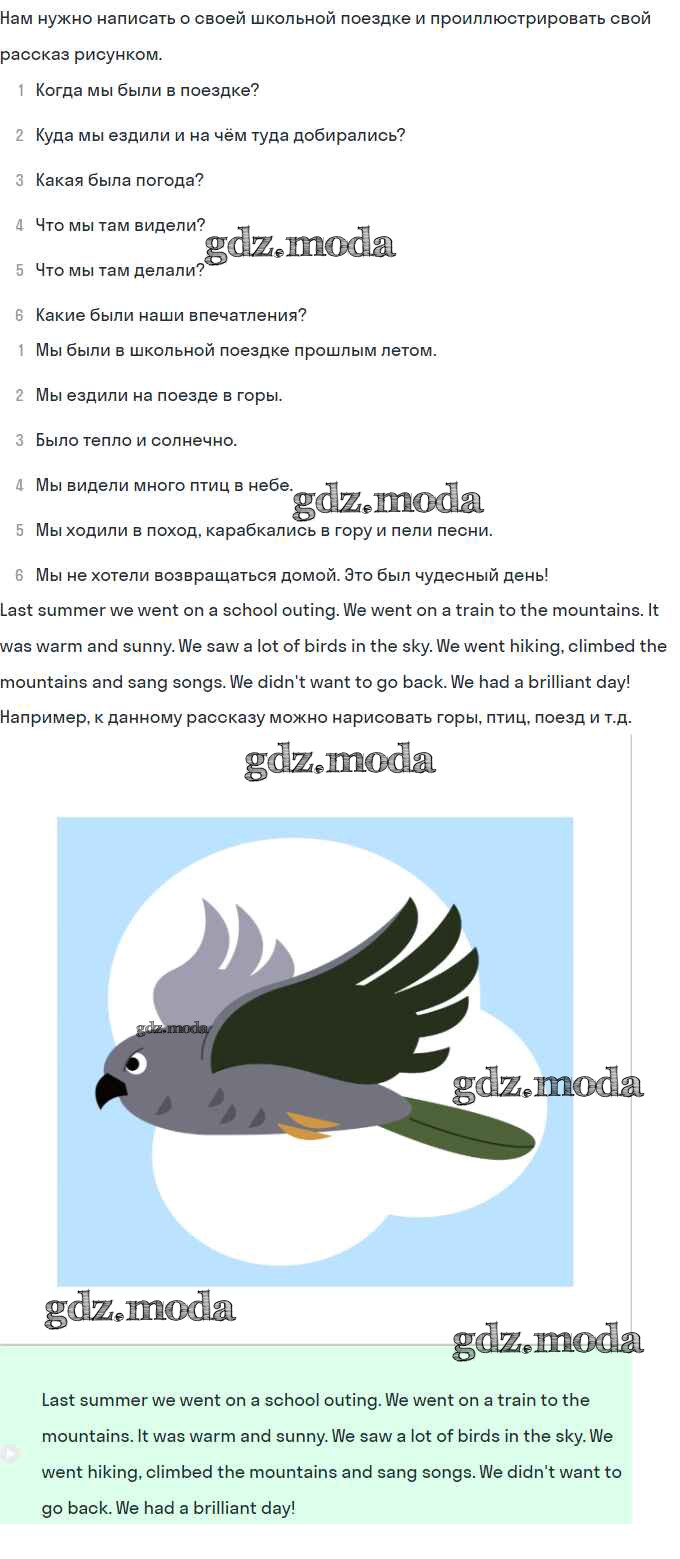 Нам нужно написать о своей школьной поездке и проиллюстрировать свой рассказ рисунком.

1 Когда мы были в поездке?

2 Куда мы ездили и на чём туда добирались?

3 Какая была погода?

4 Что мы там видели?

5 Что мы там делали?

6 Какие были наши впечатления?

1 Мы были в школьной поездке прошлым летом.

2 Мы ездили на поезде в горы.

3 Было тепло и солнечно.

4 Мы видели много птиц в небе.

5 Мы ходили в поход, карабкались в гору и пели песни.

6 Мы не хотели возвращаться домой. Это был чудесный день!

Last summer we went on a school outing. We went on a train to the mountains. It was warm and sunny. We saw a lot of birds in the sky. We went hiking, climbed the mountains and sang songs. We didn't want to go back. We had a brilliant day!

Например, к данному рассказу можно нарисовать горы, птиц, поезд и т.д.

Last summer we went on a school outing. We went on a train to the mountains. It was warm and sunny. We saw a lot of birds in the sky. We went hiking, climbed the mountains and sang songs. We didn't want to go back. We had a brilliant day!

gdz.moda